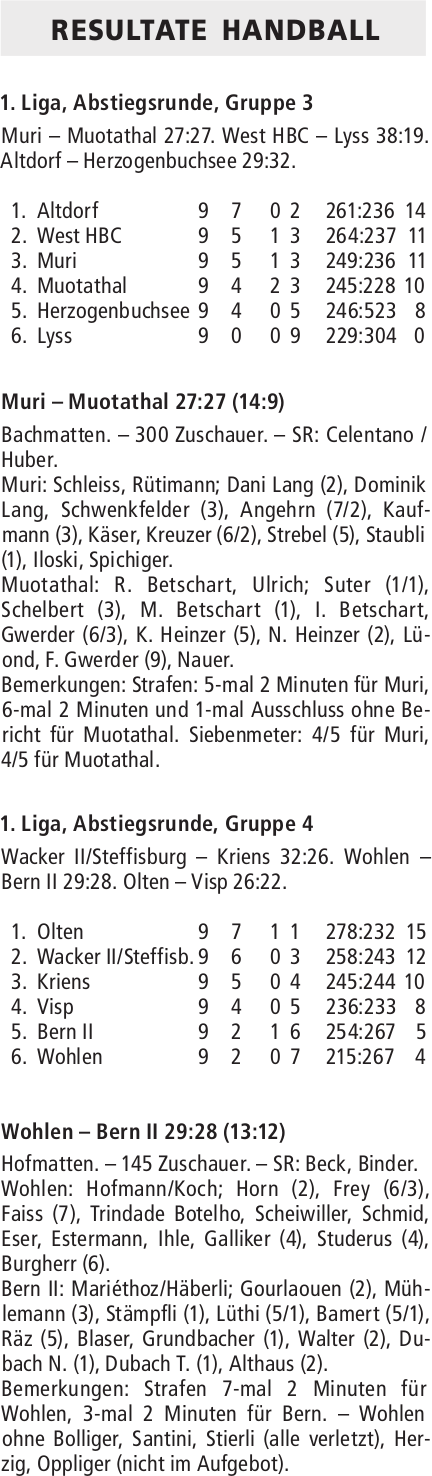 RESULTATE HANDBALL

1. Liga, Abstiegsrunde, Gruppe 3

Muri – Muotathal 27:27. West HBC – Lyss 38:19. Altdorf – Herzogenbuchsee 29:32.

| | | | | | | | |
|---|---|---|---|---|---|---|---|
| 1. | Altdorf | 9 | 7 | 0 | 2 | 261:236 | 14 |
| 2. | West HBC | 9 | 5 | 1 | 3 | 264:237 | 11 |
| 3. | Muri | 9 | 5 | 1 | 3 | 249:236 | 11 |
| 4. | Muotathal | 9 | 4 | 2 | 3 | 245:228 | 10 |
| 5. | Herzogenbuchsee | 9 | 4 | 0 | 5 | 246:523 | 8 |
| 6. | Lyss | 9 | 0 | 0 | 9 | 229:304 | 0 |

Muri – Muotathal 27:27 (14:9)

Bachmatten. – 300 Zuschauer. – SR: Celentano / Huber.
Muri: Schleiss, Rütimann; Dani Lang (2), Dominik Lang, Schwenkfelder (3), Angehrn (7/2), Kaufmann (3), Käser, Kreuzer (6/2), Strebel (5), Staubli (1), Iloski, Spichiger.
Muotathal: R. Betschart, Ulrich; Suter (1/1), Schelbert (3), M. Betschart (1), I. Betschart, Gwerder (6/3), K. Heinzer (5), N. Heinzer (2), Lüond, F. Gwerder (9), Nauer.
Bemerkungen: Strafen: 5-mal 2 Minuten für Muri, 6-mal 2 Minuten und 1-mal Ausschluss ohne Bericht für Muotathal. Siebenmeter: 4/5 für Muri, 4/5 für Muotathal.

1. Liga, Abstiegsrunde, Gruppe 4

Wacker II/Steffisburg – Kriens 32:26. Wohlen – Bern II 29:28. Olten – Visp 26:22.

| | | | | | | | |
|---|---|---|---|---|---|---|---|
| 1. | Olten | 9 | 7 | 1 | 1 | 278:232 | 15 |
| 2. | Wacker II/Steffisb. | 9 | 6 | 0 | 3 | 258:243 | 12 |
| 3. | Kriens | 9 | 5 | 0 | 4 | 245:244 | 10 |
| 4. | Visp | 9 | 4 | 0 | 5 | 236:233 | 8 |
| 5. | Bern II | 9 | 2 | 1 | 6 | 254:267 | 5 |
| 6. | Wohlen | 9 | 2 | 0 | 7 | 215:267 | 4 |

Wohlen – Bern II 29:28 (13:12)

Hofmatten. – 145 Zuschauer. – SR: Beck, Binder.
Wohlen: Hofmann/Koch; Horn (2), Frey (6/3), Faiss (7), Trindade Botelho, Scheiwiller, Schmid, Eser, Estermann, Ihle, Galliker (4), Studerus (4), Burgherr (6).
Bern II: Mariéthoz/Häberli; Gourlaouen (2), Mühlemann (3), Stämpfli (1), Lüthi (5/1), Bamert (5/1), Räz (5), Blaser, Grundbacher (1), Walter (2), Dubach N. (1), Dubach T. (1), Althaus (2).
Bemerkungen: Strafen 7-mal 2 Minuten für Wohlen, 3-mal 2 Minuten für Bern. – Wohlen ohne Bolliger, Santini, Stierli (alle verletzt), Herzig, Oppliger (nicht im Aufgebot).